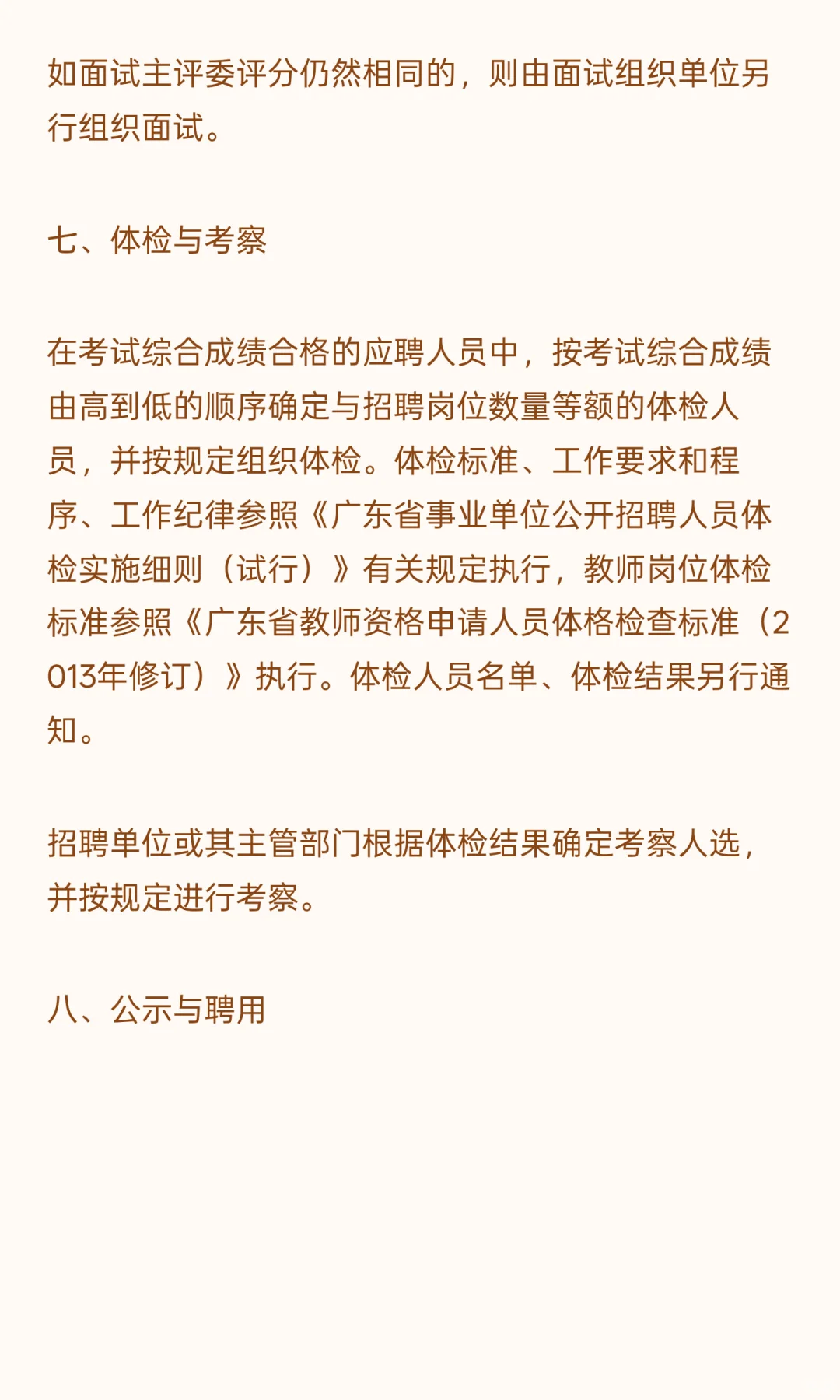 如面试主评委评分仍然相同的，则由面试组织单位另行组织面试。

七、体检与考察

在考试综合成绩合格的应聘人员中，按考试综合成绩由高到低的顺序确定与招聘岗位数量等额的体检人员，并按规定组织体检。体检标准、工作要求和程序、工作纪律参照《广东省事业单位公开招聘人员体检实施细则（试行）》有关规定执行，教师岗位体检标准参照《广东省教师资格申请人员体格检查标准（2013年修订）》执行。体检人员名单、体检结果另行通知。

招聘单位或其主管部门根据体检结果确定考察人选，并按规定进行考察。

八、公示与聘用